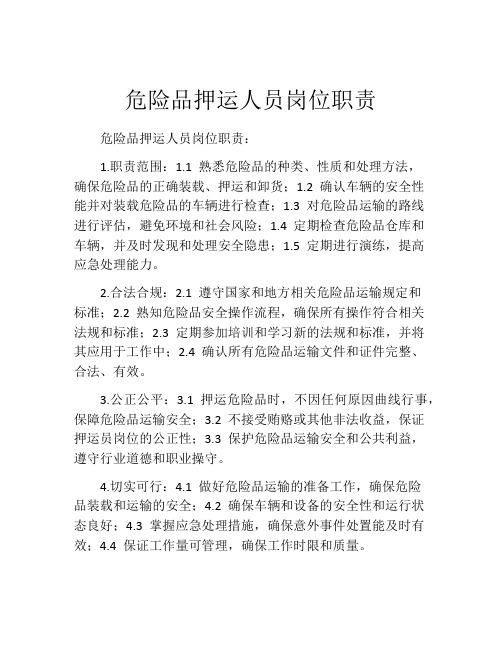 危险品押运人员岗位职责

危险品押运人员岗位职责：

1.职责范围：1.1 熟悉危险品的种类、性质和处理方法，确保危险品的正确装载、押运和卸货；1.2 确认车辆的安全性能并对装载危险品的车辆进行检查；1.3 对危险品运输的路线进行评估，避免环境和社会风险；1.4 定期检查危险品仓库和车辆，并及时发现和处理安全隐患；1.5 定期进行演练，提高应急处理能力。

2.合法合规：2.1 遵守国家和地方相关危险品运输规定和标准；2.2 熟知危险品安全操作流程，确保所有操作符合相关法规和标准；2.3 定期参加培训和学习新的法规和标准，并将其应用于工作中；2.4 确认所有危险品运输文件和证件完整、合法、有效。

3.公正公平：3.1 押运危险品时，不因任何原因曲线行事，保障危险品运输安全；3.2 不接受贿赂或其他非法收益，保证押运员岗位的公正性；3.3 保护危险品运输安全和公共利益，遵守行业道德和职业操守。

4.切实可行：4.1 做好危险品运输的准备工作，确保危险品装载和运输的安全；4.2 确保车辆和设备的安全性和运行状态良好；4.3 掌握应急处理措施，确保意外事件处置能及时有效；4.4 保证工作量可管理，确保工作时限和质量。